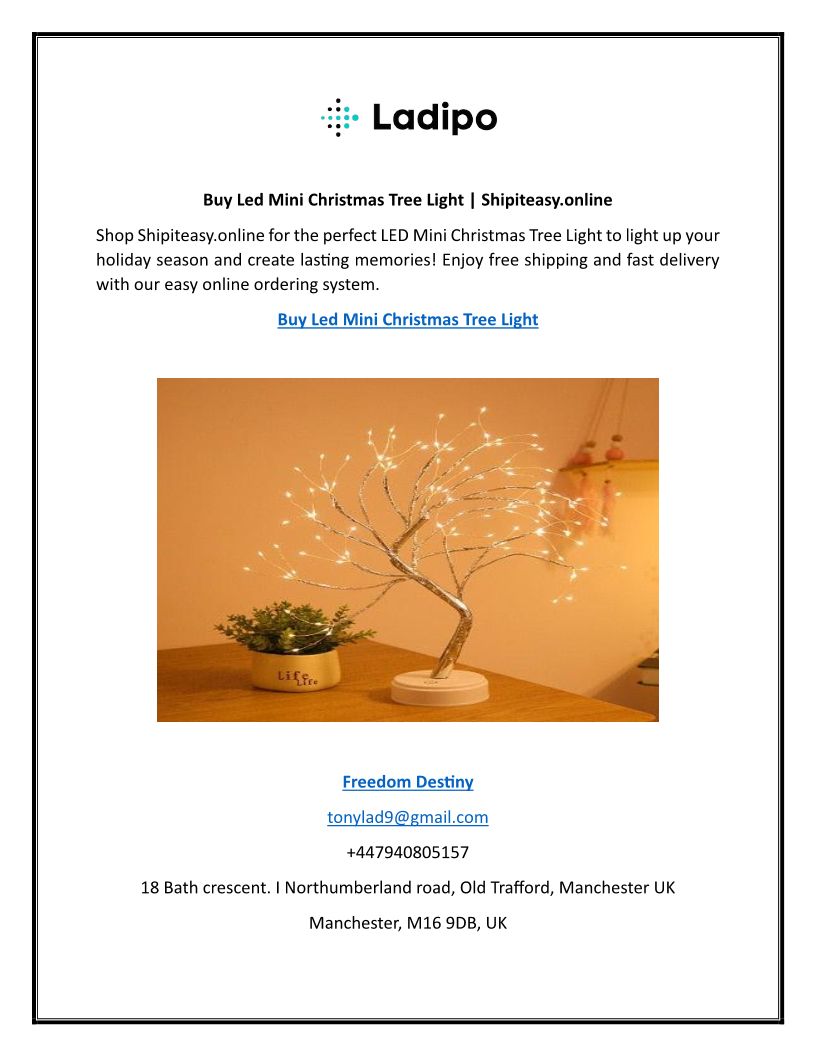 Ladipo

Buy Led Mini Christmas Tree Light | Shipiteasy.online

Shop Shipiteasy.online for the perfect LED Mini Christmas Tree Light to light up your holiday season and create lasting memories! Enjoy free shipping and fast delivery with our easy online ordering system.

Buy Led Mini Christmas Tree Light

Life
Life

Freedom Destiny

tonylad9@gmail.com

+447940805157

18 Bath crescent. I Northumberland road, Old Trafford, Manchester UK

Manchester, M16 9DB, UK